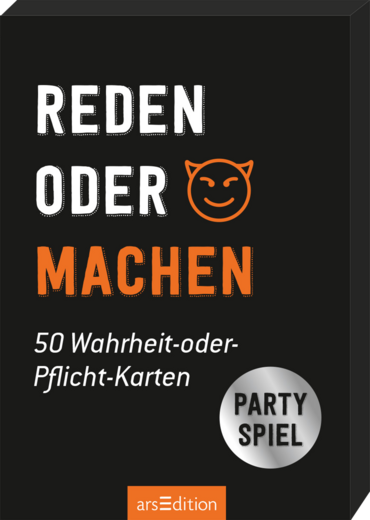 REDEN
ODER
MACHEN

50 Wahrheit-oder-Pflicht-Karten

PARTY
SPIEL

arsEdition